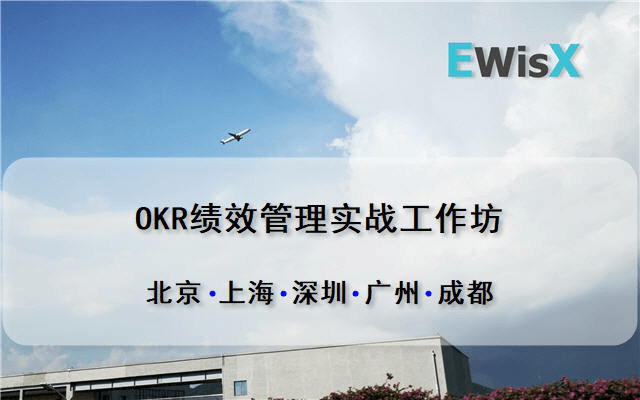 EWisX

OKR绩效管理实战工作坊

北京·上海·深圳·广州·成都